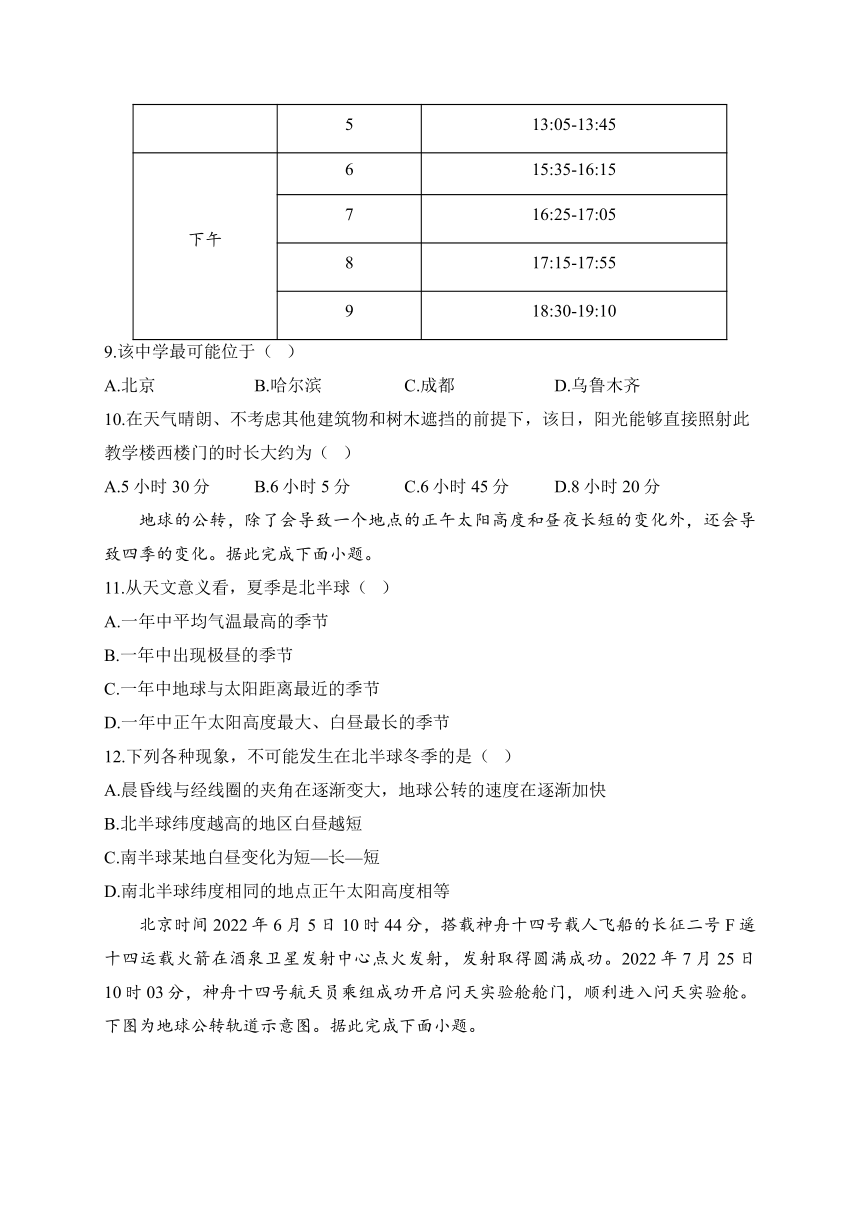 |  | 5 | 13:05-13:45 |
|---|---|---|
| 下午 | 6 | 15:35-16:15 |
|  | 7 | 16:25-17:05 |
|  | 8 | 17:15-17:55 |
|  | 9 | 18:30-19:10 |

9.该中学最可能位于（ ）

A.北京 B.哈尔滨 C.成都 D.乌鲁木齐

10.在天气晴朗、不考虑其他建筑物和树木遮挡的前提下，该日，阳光能够直接照射此教学楼西楼门的时长大约为（ ）

A.5 小时 30 分 B.6 小时 5 分 C.6 小时 45 分 D.8 小时 20 分

地球的公转，除了会导致一个地点的正午太阳高度和昼夜长短的变化外，还会导致四季的变化。据此完成下面小题。

11.从天文意义看，夏季是北半球（ ）

A.一年中平均气温最高的季节

B.一年中出现极昼的季节

C.一年中地球与太阳距离最近的季节

D.一年中正午太阳高度最大、白昼最长的季节

12.下列各种现象，不可能发生在北半球冬季的是（ ）

A.晨昏线与经线圈的夹角在逐渐变大，地球公转的速度在逐渐加快

B.北半球纬度越高的地区白昼越短

C.南半球某地白昼变化为短—长—短

D.南北半球纬度相同的地点正午太阳高度相等

北京时间 2022 年 6 月 5 日 10 时 44 分，搭载神舟十四号载人飞船的长征二号 F 遥十四运载火箭在酒泉卫星发射中心点火发射，发射取得圆满成功。2022 年 7 月 25 日 10 时 03 分，神舟十四号航天员乘组成功开启问天实验舱舱门，顺利进入问天实验舱。下图为地球公转轨道示意图。据此完成下面小题。